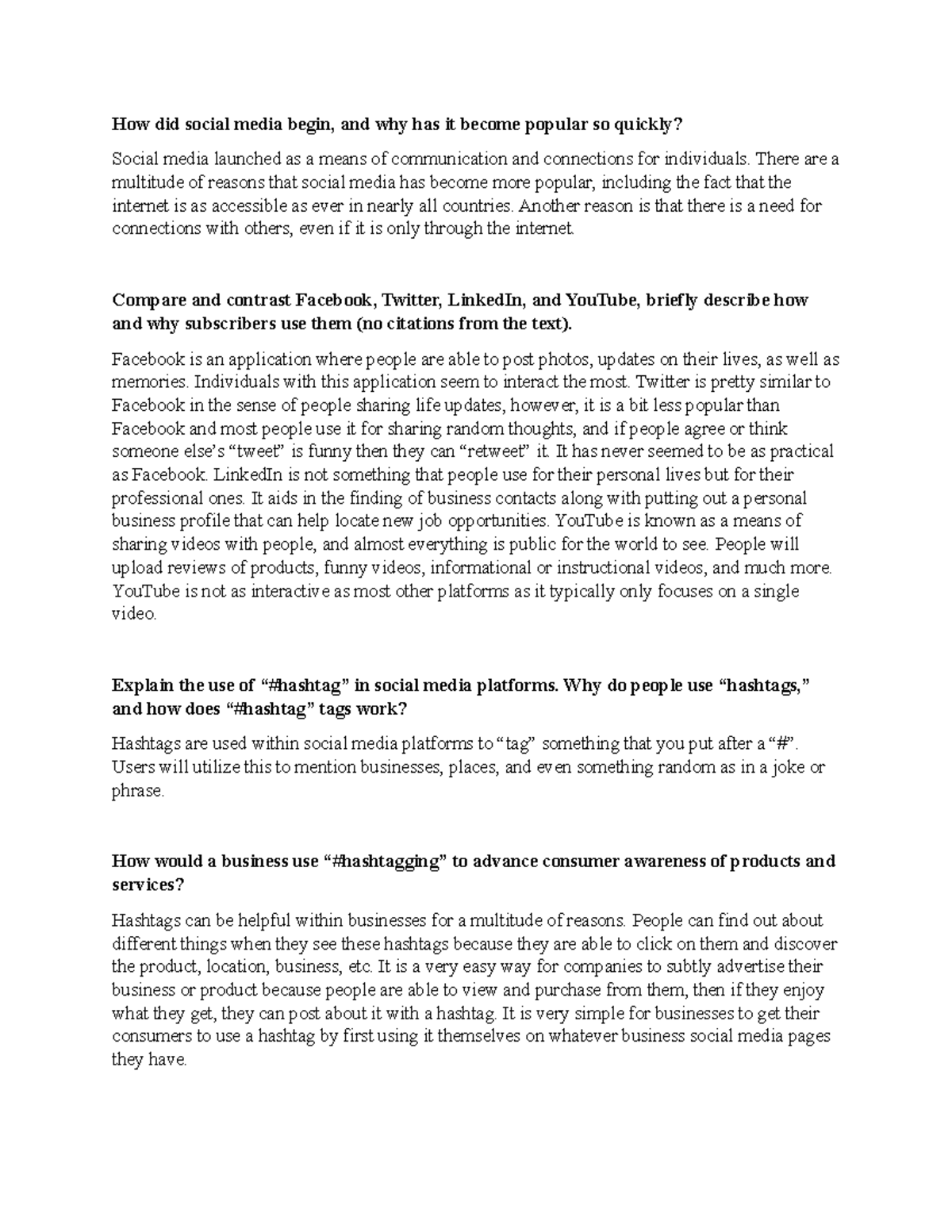 How did social media begin, and why has it become popular so quickly?

Social media launched as a means of communication and connections for individuals. There are a multitude of reasons that social media has become more popular, including the fact that the internet is as accessible as ever in nearly all countries. Another reason is that there is a need for connections with others, even if it is only through the internet.

Compare and contrast Facebook, Twitter, LinkedIn, and YouTube, briefly describe how and why subscribers use them (no citations from the text).

Facebook is an application where people are able to post photos, updates on their lives, as well as memories. Individuals with this application seem to interact the most. Twitter is pretty similar to Facebook in the sense of people sharing life updates, however, it is a bit less popular than Facebook and most people use it for sharing random thoughts, and if people agree or think someone else's "tweet" is funny then they can "retweet" it. It has never seemed to be as practical as Facebook. LinkedIn is not something that people use for their personal lives but for their professional ones. It aids in the finding of business contacts along with putting out a personal business profile that can help locate new job opportunities. YouTube is known as a means of sharing videos with people, and almost everything is public for the world to see. People will upload reviews of products, funny videos, informational or instructional videos, and much more. YouTube is not as interactive as most other platforms as it typically only focuses on a single video.

Explain the use of "#hashtag" in social media platforms. Why do people use "hashtags," and how does "#hashtag" tags work?

Hashtags are used within social media platforms to "tag" something that you put after a "#". Users will utilize this to mention businesses, places, and even something random as in a joke or phrase.

How would a business use "#hashtagging" to advance consumer awareness of products and services?

Hashtags can be helpful within businesses for a multitude of reasons. People can find out about different things when they see these hashtags because they are able to click on them and discover the product, location, business, etc. It is a very easy way for companies to subtly advertise their business or product because people are able to view and purchase from them, then if they enjoy what they get, they can post about it with a hashtag. It is very simple for businesses to get their consumers to use a hashtag by first using it themselves on whatever business social media pages they have.